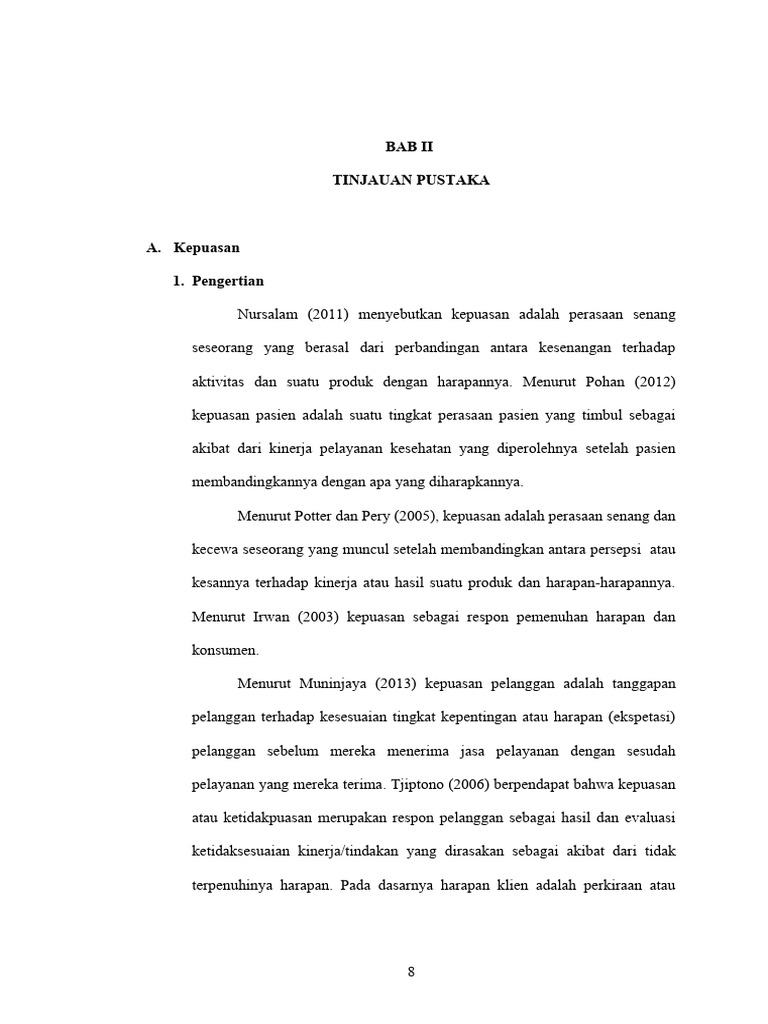 BAB II

TINJAUAN PUSTAKA

A. Kepuasan

1. Pengertian

Nursalam (2011) menyebutkan kepuasan adalah perasaan senang seseorang yang berasal dari perbandingan antara kesenangan terhadap aktivitas dan suatu produk dengan harapannya. Menurut Pohan (2012) kepuasan pasien adalah suatu tingkat perasaan pasien yang timbul sebagai akibat dari kinerja pelayanan kesehatan yang diperolehnya setelah pasien membandingkannya dengan apa yang diharapkannya.

Menurut Potter dan Pery (2005), kepuasan adalah perasaan senang dan kecewa seseorang yang muncul setelah membandingkan antara persepsi atau kesannya terhadap kinerja atau hasil suatu produk dan harapan-harapannya. Menurut Irwan (2003) kepuasan sebagai respon pemenuhan harapan dan konsumen.

Menurut Muninjaya (2013) kepuasan pelanggan adalah tanggapan pelanggan terhadap kesesuaian tingkat kepentingan atau harapan (ekspetasi) pelanggan sebelum mereka menerima jasa pelayanan dengan sesudah pelayanan yang mereka terima. Tjiptono (2006) berpendapat bahwa kepuasan atau ketidakpuasan merupakan respon pelanggan sebagai hasil dan evaluasi ketidaksesuaian kinerja/tindakan yang dirasakan sebagai akibat dari tidak terpenuhinya harapan. Pada dasarnya harapan klien adalah perkiraan atau

8